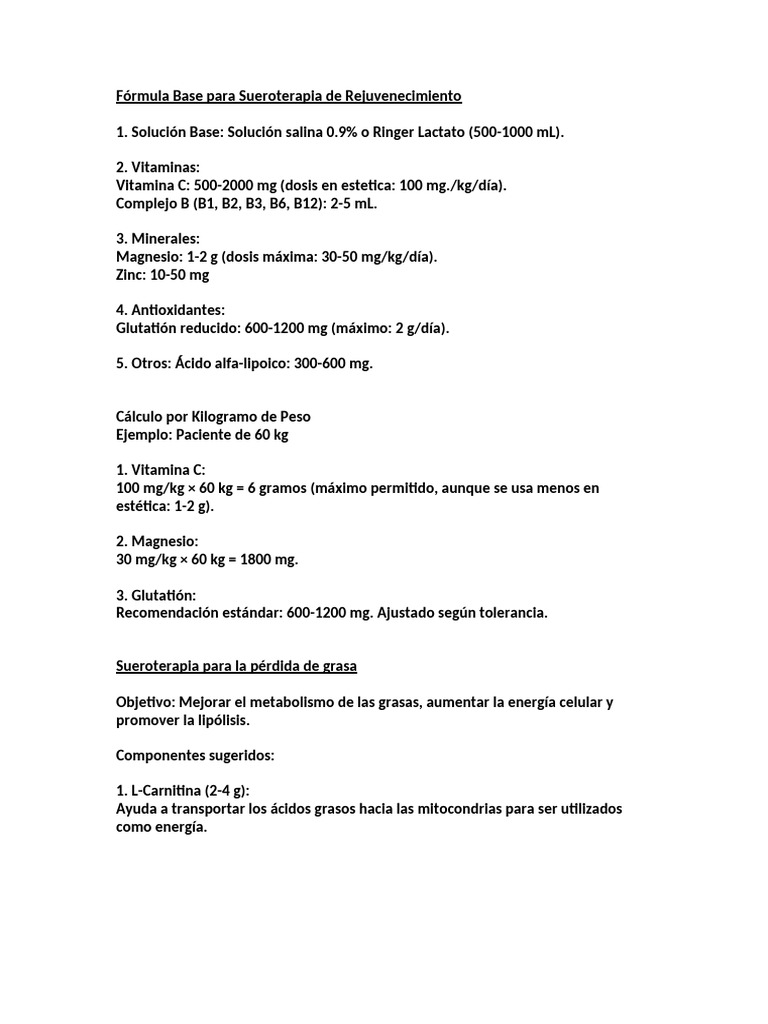 Fórmula Base para Sueroterapia de Rejuvenecimiento

1. Solución Base: Solución salina 0.9% o Ringer Lactato (500-1000 mL).

2. Vitaminas:
Vitamina C: 500-2000 mg (dosis en estetica: 100 mg./kg/día).
Complejo B (B1, B2, B3, B6, B12): 2-5 mL.

3. Minerales:
Magnesio: 1-2 g (dosis máxima: 30-50 mg/kg/día).
Zinc: 10-50 mg

4. Antioxidantes:
Glutatión reducido: 600-1200 mg (máximo: 2 g/día).

5. Otros: Ácido alfa-lipoico: 300-600 mg.

Cálculo por Kilogramo de Peso
Ejemplo: Paciente de 60 kg

1. Vitamina C:
100 mg/kg × 60 kg = 6 gramos (máximo permitido, aunque se usa menos en estética: 1-2 g).

2. Magnesio:
30 mg/kg × 60 kg = 1800 mg.

3. Glutatión:
Recomendación estándar: 600-1200 mg. Ajustado según tolerancia.

Sueroterapia para la pérdida de grasa

Objetivo: Mejorar el metabolismo de las grasas, aumentar la energía celular y promover la lipólisis.

Componentes sugeridos:

1. L-Carnitina (2-4 g):
Ayuda a transportar los ácidos grasos hacia las mitocondrias para ser utilizados como energía.